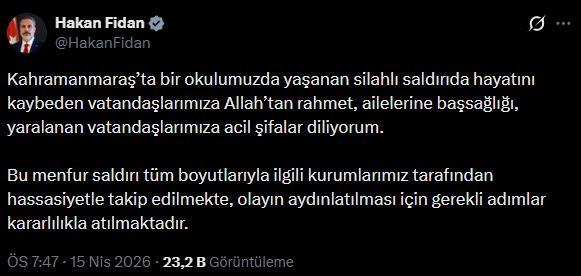 Hakan Fidan
@HakanFidan

Kahramanmaraş'ta bir okulumuzda yaşanan silahlı saldırıda hayatını kaybeden vatandaşlarımıza Allah'tan rahmet, ailelerine başsağlığı, yaralanan vatandaşlarımıza acil şifalar diliyorum.

Bu menfur saldırı tüm boyutlarıyla ilgili kurumlarımız tarafından hassasiyetle takip edilmekte, olayın aydınlatılması için gerekli adımlar kararlılıkla atılmaktadır.

ÖS 7:47 · 15 Nis 2026 · 23,2 B Görüntüleme